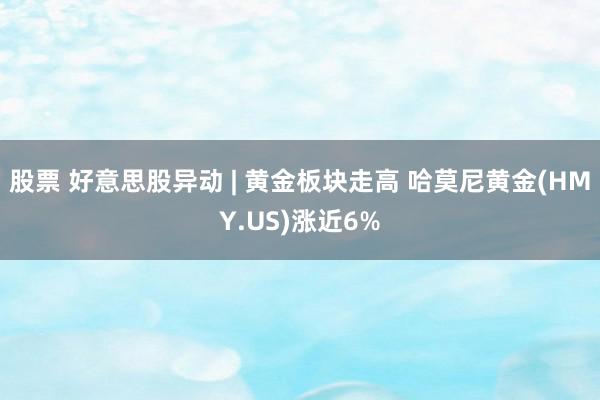 股票 好意思股异动 | 黄金板块走高 哈莫尼黄金(HMY.US)涨近6%